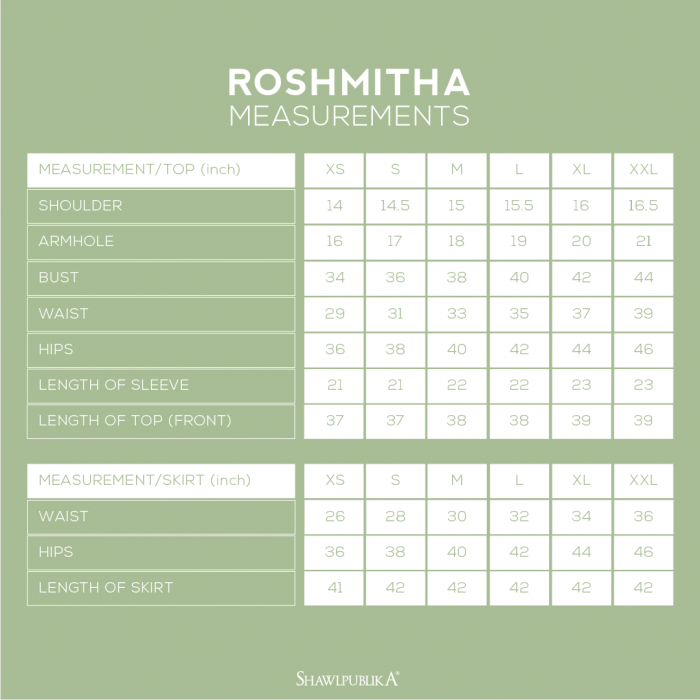 ROSHMITHA
MEASUREMENTS

| MEASUREMENT/TOP (inch) | XS | S | M | L | XL | XXL |
|---|---|---|---|---|---|---|
| SHOULDER | 14 | 14.5 | 15 | 15.5 | 16 | 16.5 |
| ARMHOLE | 16 | 17 | 18 | 19 | 20 | 21 |
| BUST | 34 | 36 | 38 | 40 | 42 | 44 |
| WAIST | 29 | 31 | 33 | 35 | 37 | 39 |
| HIPS | 36 | 38 | 40 | 42 | 44 | 46 |
| LENGTH OF SLEEVE | 21 | 21 | 22 | 22 | 23 | 23 |
| LENGTH OF TOP (FRONT) | 37 | 37 | 38 | 38 | 39 | 39 |

| MEASUREMENT/SKIRT (inch) | XS | S | M | L | XL | XXL |
|---|---|---|---|---|---|---|
| WAIST | 26 | 28 | 30 | 32 | 34 | 36 |
| HIPS | 36 | 38 | 40 | 42 | 44 | 46 |
| LENGTH OF SKIRT | 41 | 42 | 42 | 42 | 42 | 42 |

SHAWLPUBLIKA®